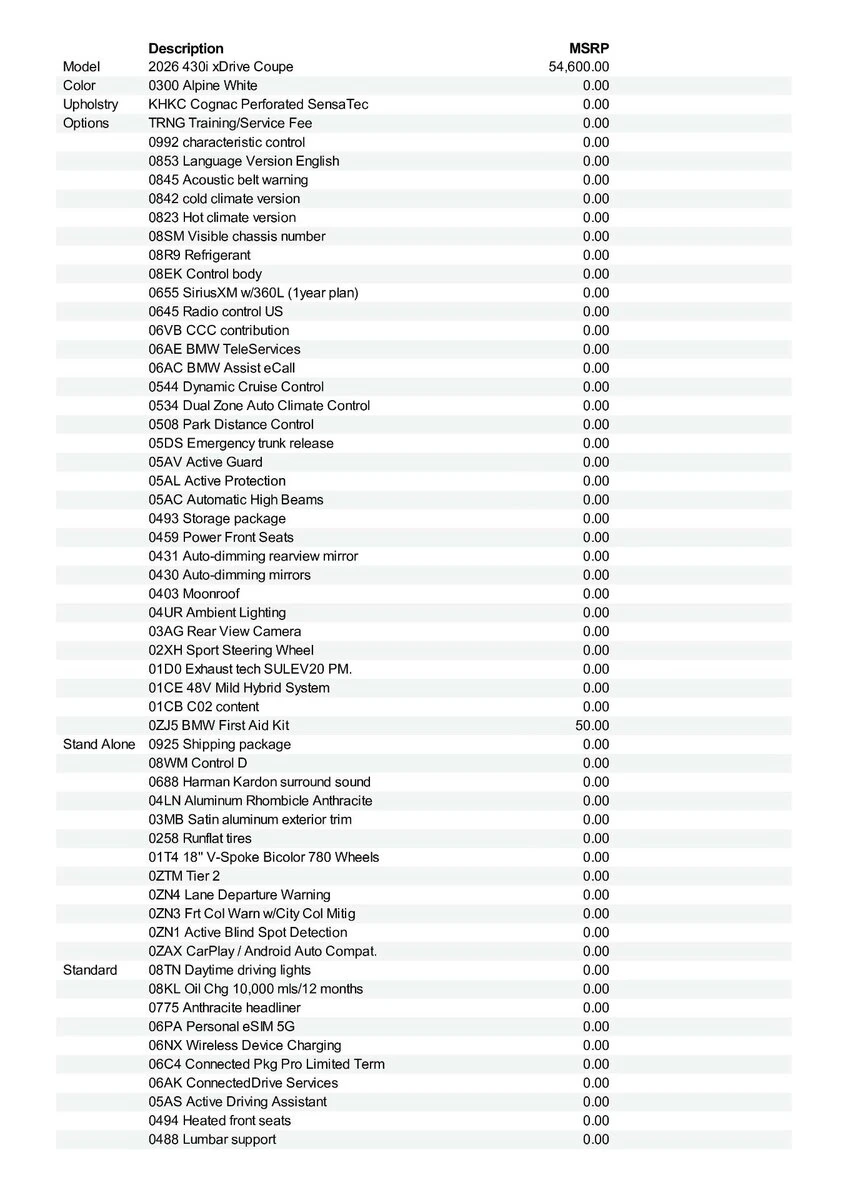 | | Description | MSRP |
|---|---|---|
| Model | 2026 430i xDrive Coupe | 54,600.00 |
| Color | 0300 Alpine White | 0.00 |
| Upholstry | KHKC Cognac Perforated SensaTec | 0.00 |
| Options | TRNG Training/Service Fee | 0.00 |
| | 0992 characteristic control | 0.00 |
| | 0853 Language Version English | 0.00 |
| | 0845 Acoustic belt warning | 0.00 |
| | 0842 cold climate version | 0.00 |
| | 0823 Hot climate version | 0.00 |
| | 08SM Visible chassis number | 0.00 |
| | 08R9 Refrigerant | 0.00 |
| | 08EK Control body | 0.00 |
| | 0655 SiriusXM w/360L (1year plan) | 0.00 |
| | 0645 Radio control US | 0.00 |
| | 06VB CCC contribution | 0.00 |
| | 06AE BMW TeleServices | 0.00 |
| | 06AC BMW Assist eCall | 0.00 |
| | 0544 Dynamic Cruise Control | 0.00 |
| | 0534 Dual Zone Auto Climate Control | 0.00 |
| | 0508 Park Distance Control | 0.00 |
| | 05DS Emergency trunk release | 0.00 |
| | 05AV Active Guard | 0.00 |
| | 05AL Active Protection | 0.00 |
| | 05AC Automatic High Beams | 0.00 |
| | 0493 Storage package | 0.00 |
| | 0459 Power Front Seats | 0.00 |
| | 0431 Auto-dimming rearview mirror | 0.00 |
| | 0430 Auto-dimming mirrors | 0.00 |
| | 0403 Moonroof | 0.00 |
| | 04UR Ambient Lighting | 0.00 |
| | 03AG Rear View Camera | 0.00 |
| | 02XH Sport Steering Wheel | 0.00 |
| | 01D0 Exhaust tech SULEV20 PM. | 0.00 |
| | 01CE 48V Mild Hybrid System | 0.00 |
| | 01CB C02 content | 0.00 |
| | 0ZJ5 BMW First Aid Kit | 50.00 |
| Stand Alone | 0925 Shipping package | 0.00 |
| | 08WM Control D | 0.00 |
| | 0688 Harman Kardon surround sound | 0.00 |
| | 04LN Aluminum Rhombicle Anthracite | 0.00 |
| | 03MB Satin aluminum exterior trim | 0.00 |
| | 0258 Runflat tires | 0.00 |
| | 01T4 18" V-Spoke Bicolor 780 Wheels | 0.00 |
| | 0ZTM Tier 2 | 0.00 |
| | 0ZN4 Lane Departure Warning | 0.00 |
| | 0ZN3 Frt Col Warn w/City Col Mitig | 0.00 |
| | 0ZN1 Active Blind Spot Detection | 0.00 |
| | 0ZAX CarPlay / Android Auto Compat. | 0.00 |
| Standard | 08TN Daytime driving lights | 0.00 |
| | 08KL Oil Chg 10,000 mls/12 months | 0.00 |
| | 0775 Anthracite headliner | 0.00 |
| | 06PA Personal eSIM 5G | 0.00 |
| | 06NX Wireless Device Charging | 0.00 |
| | 06C4 Connected Pkg Pro Limited Term | 0.00 |
| | 06AK ConnectedDrive Services | 0.00 |
| | 05AS Active Driving Assistant | 0.00 |
| | 0494 Heated front seats | 0.00 |
| | 0488 Lumbar support | 0.00 |